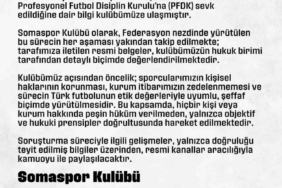 Profesyonel Futbol Disiplin Kurulu'na (PFDK) sevk edildiğine dair bilgi kulübümüze ulaşmıştır.

Somaspor Kulübü olarak, Federasyon nezdinde yürütülen bu sürecin her aşaması yakından takip edilmekte; tarafımıza iletilen resmi belgeler, kulübümüzün hukuk birimi tarafından detaylı biçimde değerlendirilmektedir.

Kulübümüz açısından öncelik; sporcularımızın kişisel haklarının korunması, kurum itibarımızın zedelenmemesi ve sürecin Türk futbolunun etik değerleriyle uyumlu, şeffaf biçimde yürütülmesidir. Bu kapsamda, hiçbir kişi veya kurum hakkında peşin hüküm verilmeden, yalnızca objektif ve hukuki prensipler doğrultusunda hareket edilmektedir.

Soruşturma süreciyle ilgili gelişmeler, yalnızca doğruluğu teyit edilmiş bilgiler üzerinden, resmi kanallar aracılığıyla kamuoyu ile paylaşılacaktır.

Somaspor Kulübü